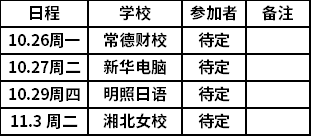 | 日程 | 学校 | 参加者 | 备注 |
|---|---|---|---|
| 10.26周一 | 常德财校 | 待定 | |
| 10.27周二 | 新华电脑 | 待定 | |
| 10.29周四 | 明照日语 | 待定 | |
| 11.3 周二 | 湘北女校 | 待定 | |